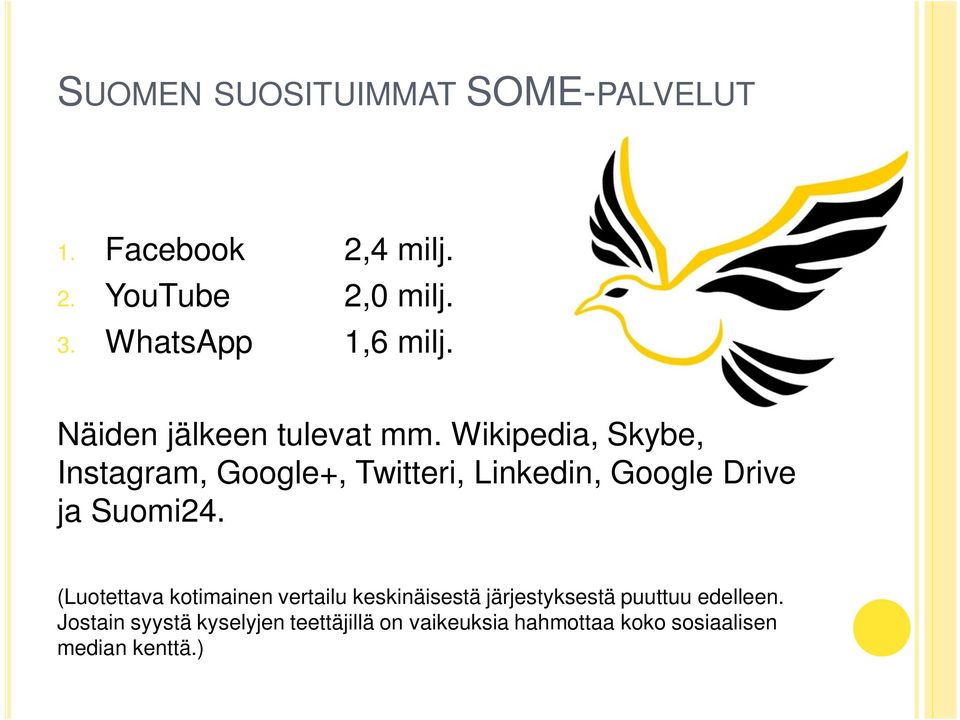 SUOMEN SUOSITUIMMAT SOME-PALVELUT

1. Facebook 2,4 milj.
2. YouTube 2,0 milj.
3. WhatsApp 1,6 milj.

Näiden jälkeen tulevat mm. Wikipedia, Skybe, Instagram, Google+, Twitteri, Linkedin, Google Drive ja Suomi24.

(Luotettava kotimainen vertailu keskinäisestä järjestyksestä puuttuu edelleen. Jostain syystä kyselyjen teettäjillä on vaikeuksia hahmottaa koko sosiaalisen median kenttä.)